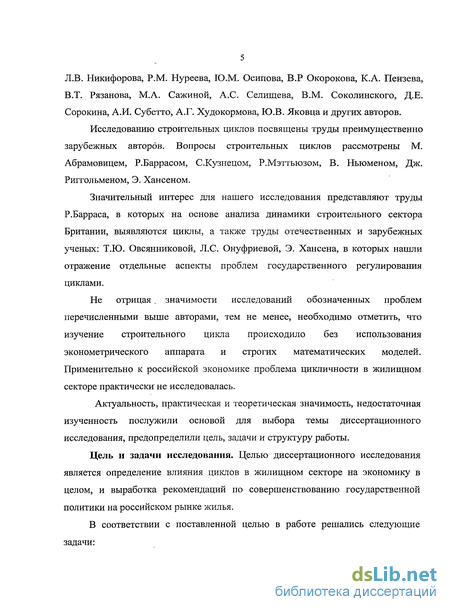 5

Л.В. Никифорова, Р.М. Нуреева, Ю.М. Осипова, В.Р Окорокова, К.А. Пензева, В.Т. Рязанова, М.А. Сажиной, А.С. Селищева, В.М. Соколинского, Д.Е. Сорокина, А.И. Субетто, А.Г. Худокормова, Ю.В. Яковца и других авторов.

Исследованию строительных циклов посвящены труды преимущественно зарубежных авторов. Вопросы строительных циклов рассмотрены М. Абрамовицем, Р.Баррасом, С.Кузнецом, Р.Мэттьюзом, В. Ньюменом, Дж. Риггольменом, Э. Хансеном.

Значительный интерес для нашего исследования представляют труды Р.Барраса, в которых на основе анализа динамики строительного сектора Британии, выявляются циклы, а также труды отечественных и зарубежных ученых: Т.Ю. Овсянниковой, Л.С. Онуфриевой, Э. Хансена, в которых нашли отражение отдельные аспекты проблем государственного регулирования циклами.

Не отрицая значимости исследований обозначенных проблем перечисленными выше авторами, тем не менее, необходимо отметить, что изучение строительного цикла происходило без использования эконометрического аппарата и строгих математических моделей. Применительно к российской экономике проблема цикличности в жилищном секторе практически не исследовалась.

Актуальность, практическая и теоретическая значимость, недостаточная изученность послужили основой для выбора темы диссертационного исследования, предопределили цель, задачи и структуру работы.

Цель и задачи исследования. Целью диссертационного исследования является определение влияния циклов в жилищном секторе на экономику в целом, и выработка рекомендаций по совершенствованию государственной политики на российском рынке жилья.

В соответствии с поставленной целью в работе решались следующие задачи:

dsLib.net
библиотека диссертаций